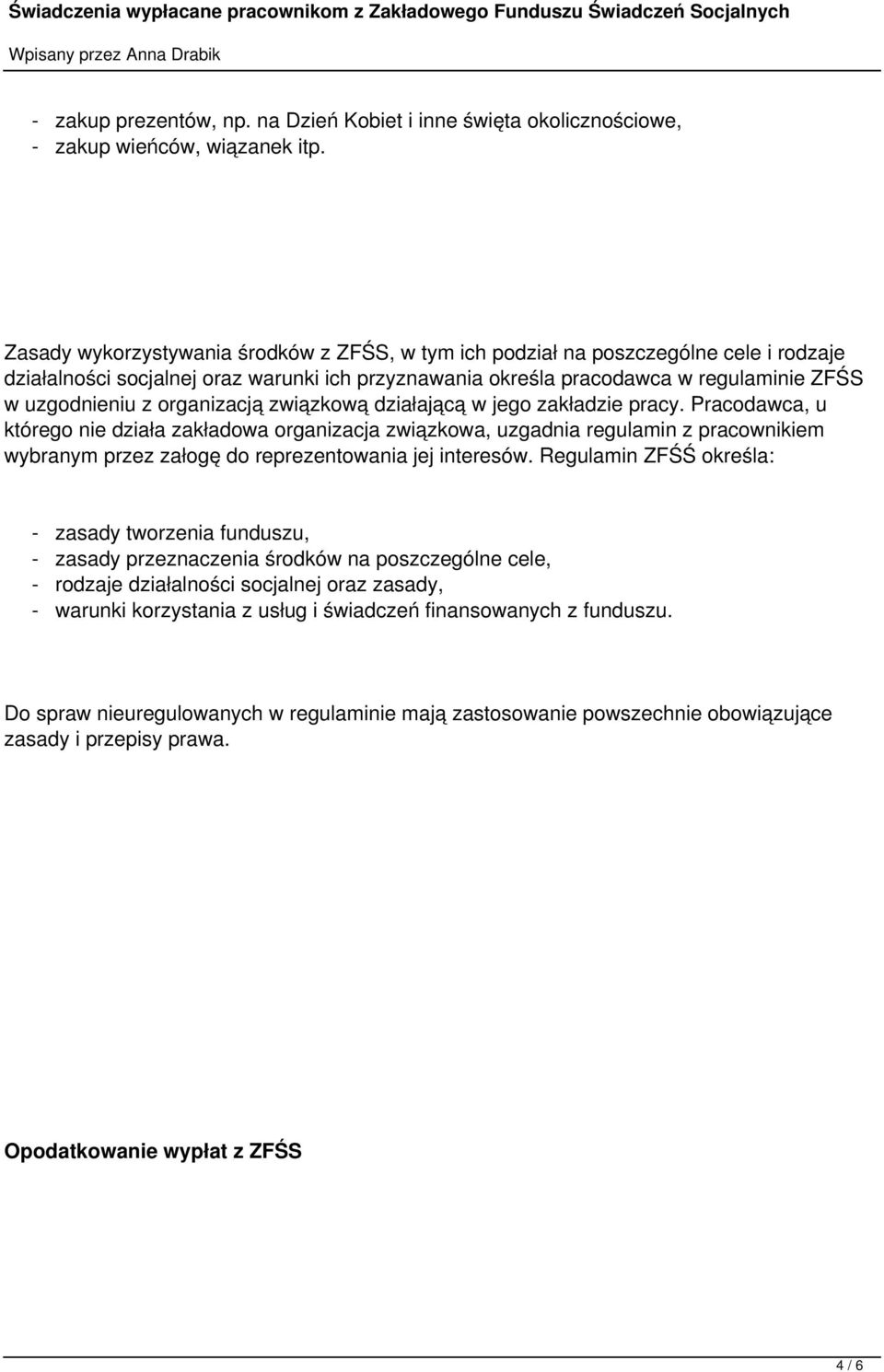 Świadczenia wypłacane pracownikom z Zakładowego Funduszu Świadczeń Socjalnych

Wpisany przez Anna Drabik

- zakup prezentów, np. na Dzień Kobiet i inne święta okolicznościowe,
- zakup wieńców, wiązanek itp.

Zasady wykorzystywania środków z ZFŚS, w tym ich podział na poszczególne cele i rodzaje działalności socjalnej oraz warunki ich przyznawania określa pracodawca w regulaminie ZFŚS w uzgodnieniu z organizacją związkową działającą w jego zakładzie pracy. Pracodawca, u którego nie działa zakładowa organizacja związkowa, uzgadnia regulamin z pracownikiem wybranym przez załogę do reprezentowania jej interesów. Regulamin ZFŚŚ określa:

- zasady tworzenia funduszu,
- zasady przeznaczenia środków na poszczególne cele,
- rodzaje działalności socjalnej oraz zasady,
- warunki korzystania z usług i świadczeń finansowanych z funduszu.

Do spraw nieuregulowanych w regulaminie mają zastosowanie powszechnie obowiązujące zasady i przepisy prawa.

Opodatkowanie wypłat z ZFŚS

4 / 6